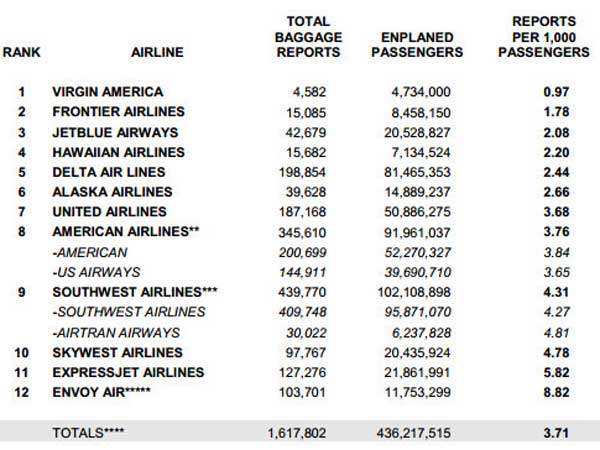 | RANK | AIRLINE | TOTAL BAGGAGE REPORTS | ENPLANED PASSENGERS | REPORTS PER 1,000 PASSENGERS |
|---|---|---|---|---|
| 1 | VIRGIN AMERICA | 4,582 | 4,734,000 | 0.97 |
| 2 | FRONTIER AIRLINES | 15,085 | 8,458,150 | 1.78 |
| 3 | JETBLUE AIRWAYS | 42,679 | 20,528,827 | 2.08 |
| 4 | HAWAIIAN AIRLINES | 15,682 | 7,134,524 | 2.20 |
| 5 | DELTA AIR LINES | 198,854 | 81,465,353 | 2.44 |
| 6 | ALASKA AIRLINES | 39,628 | 14,889,237 | 2.66 |
| 7 | UNITED AIRLINES | 187,168 | 50,886,275 | 3.68 |
| 8 | AMERICAN AIRLINES** | 345,610 | 91,961,037 | 3.76 |
| | -AMERICAN | 200,699 | 52,270,327 | 3.84 |
| | -US AIRWAYS | 144,911 | 39,690,710 | 3.65 |
| 9 | SOUTHWEST AIRLINES*** | 439,770 | 102,108,898 | 4.31 |
| | -SOUTHWEST AIRLINES | 409,748 | 95,871,070 | 4.27 |
| | -AIRTRAN AIRWAYS | 30,022 | 6,237,828 | 4.81 |
| 10 | SKYWEST AIRLINES | 97,767 | 20,435,924 | 4.78 |
| 11 | EXPRESSJET AIRLINES | 127,276 | 21,861,991 | 5.82 |
| 12 | ENVOY AIR***** | 103,701 | 11,753,299 | 8.82 |
| | TOTALS**** | 1,617,802 | 436,217,515 | 3.71 |